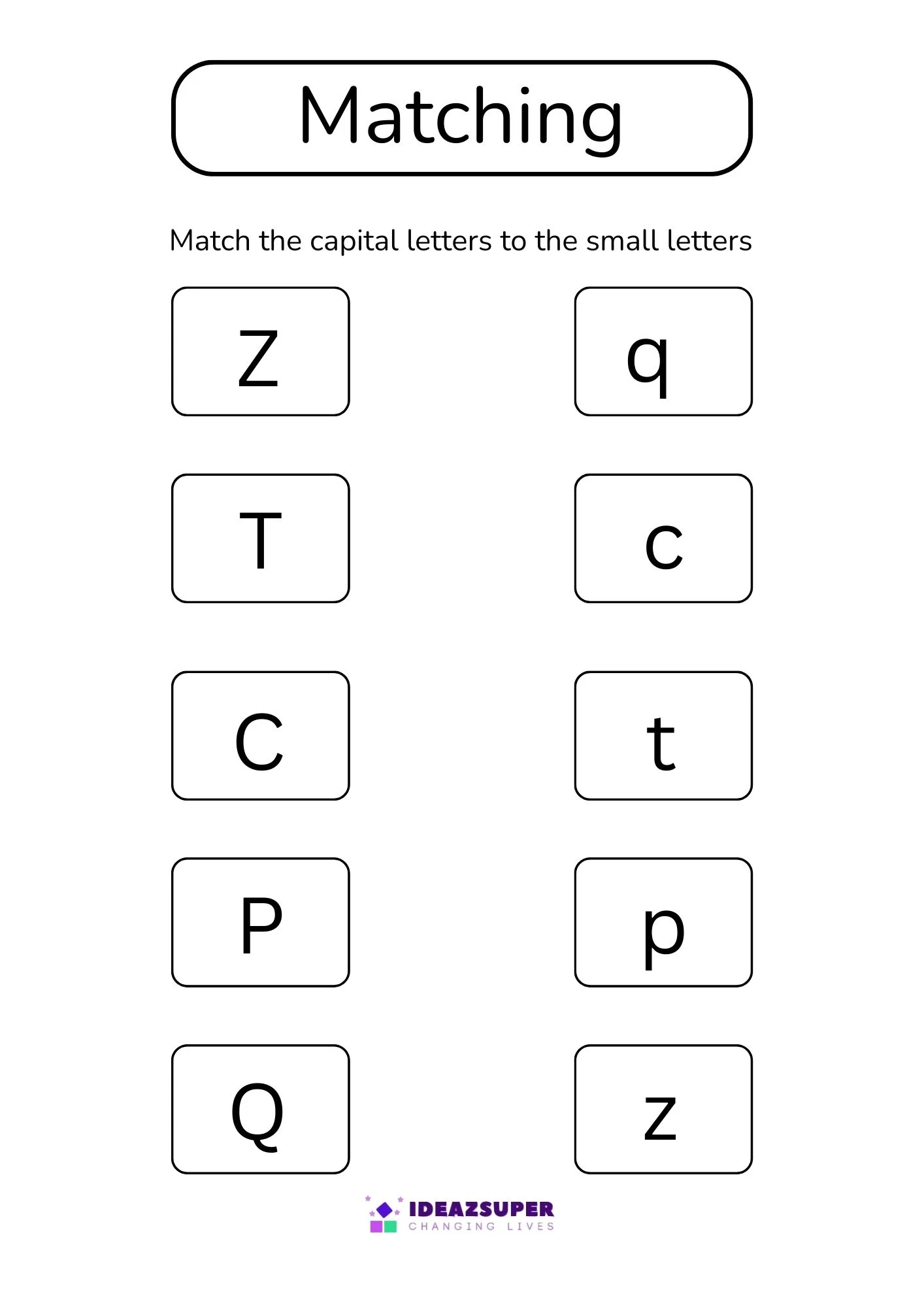 Matching

Match the capital letters to the small letters

Z

T

C

P

Q

q

c

t

p

z

IDEAZSUPER
CHANGING LIVES